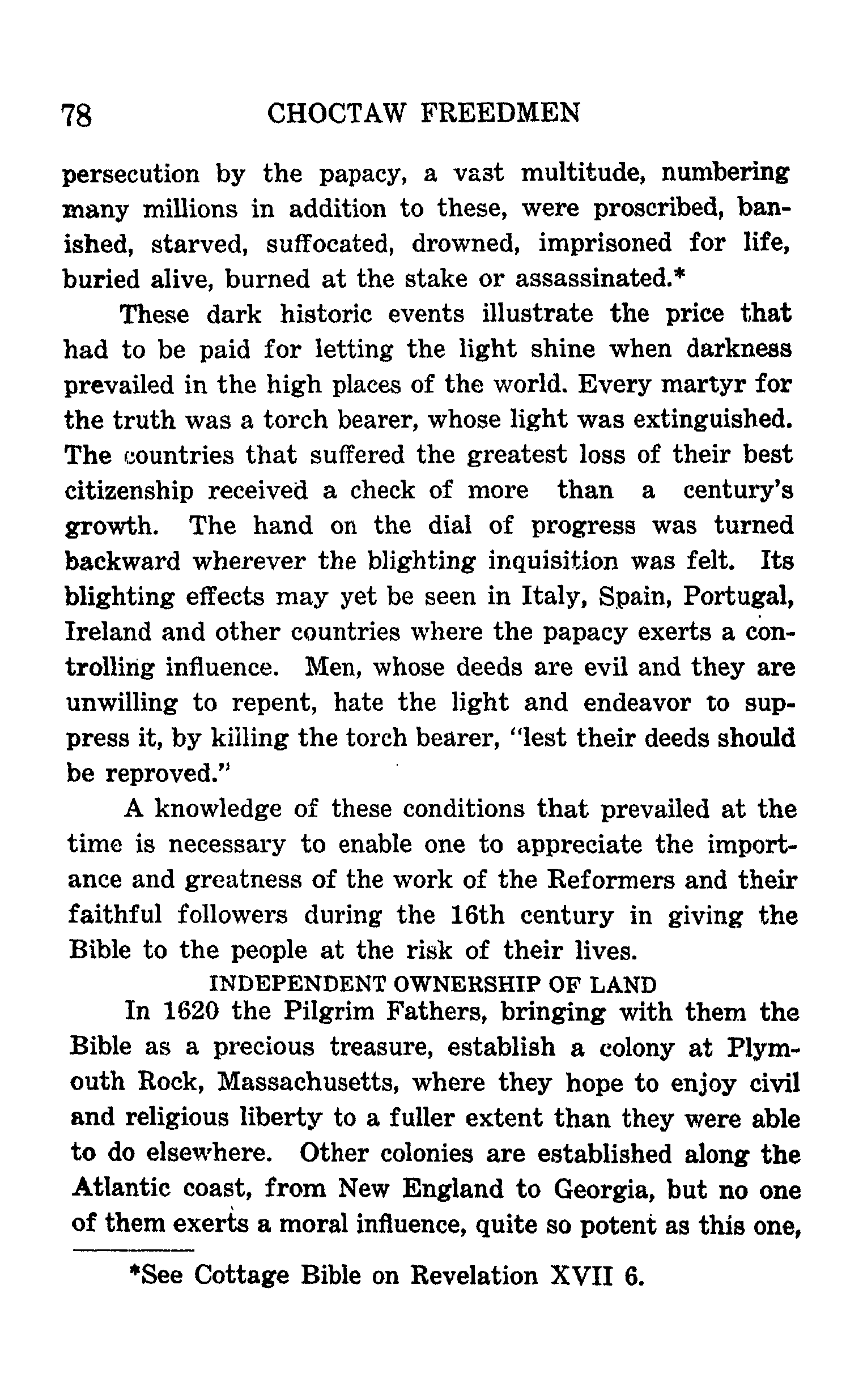 78 CHOCTAW FREEDMEN

persecution by the papacy, a vast multitude, numbering many millions in addition to these, were proscribed, banished, starved, suffocated, drowned, imprisoned for life, buried alive, burned at the stake or assassinated.*

These dark historic events illustrate the price that had to be paid for letting the light shine when darkness prevailed in the high places of the world. Every martyr for the truth was a torch bearer, whose light was extinguished. The countries that suffered the greatest loss of their best citizenship received a check of more than a century's growth. The hand on the dial of progress was turned backward wherever the blighting inquisition was felt. Its blighting effects may yet be seen in Italy, Spain, Portugal, Ireland and other countries where the papacy exerts a controlling influence. Men, whose deeds are evil and they are unwilling to repent, hate the light and endeavor to suppress it, by killing the torch bearer, "lest their deeds should be reproved."

A knowledge of these conditions that prevailed at the time is necessary to enable one to appreciate the importance and greatness of the work of the Reformers and their faithful followers during the 16th century in giving the Bible to the people at the risk of their lives.

INDEPENDENT OWNERSHIP OF LAND

In 1620 the Pilgrim Fathers, bringing with them the Bible as a precious treasure, establish a colony at Plymouth Rock, Massachusetts, where they hope to enjoy civil and religious liberty to a fuller extent than they were able to do elsewhere. Other colonies are established along the Atlantic coast, from New England to Georgia, but no one of them exerts a moral influence, quite so potent as this one,

*See Cottage Bible on Revelation XVII 6.